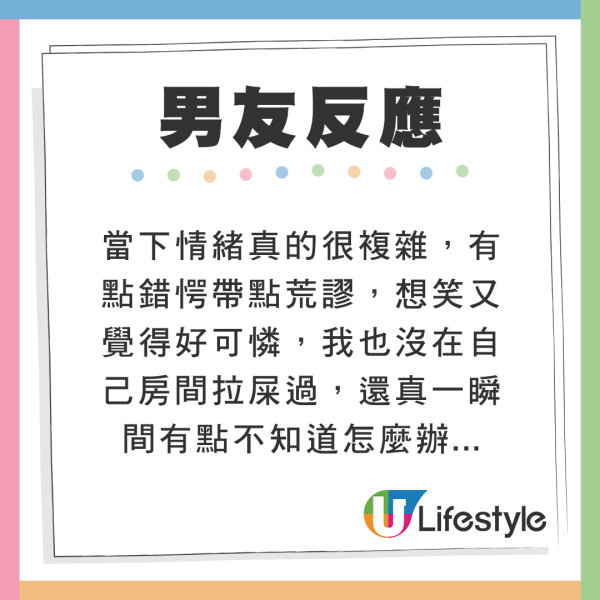 男友反應

當下情緒真的很複雜，有點錯愕帶點荒謬，想笑又覺得好可憐，我也沒在自己房間拉屎過，還真一瞬間有點不知道怎麼辦...

U Lifestyle